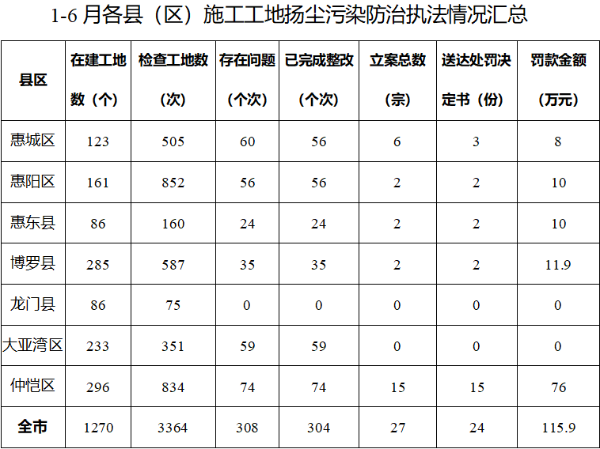 1-6月各县（区）施工工地扬尘污染防治执法情况汇总

| 县区 | 在建工地数（个） | 检查工地数（次） | 存在问题（个次） | 已完成整改（个次） | 立案总数（宗） | 送达处罚决定书（份） | 罚款金额（万元） |
|---|---|---|---|---|---|---|---|
| 惠城区 | 123 | 505 | 60 | 56 | 6 | 3 | 8 |
| 惠阳区 | 161 | 852 | 56 | 56 | 2 | 2 | 10 |
| 惠东县 | 86 | 160 | 24 | 24 | 2 | 2 | 10 |
| 博罗县 | 285 | 587 | 35 | 35 | 2 | 2 | 11.9 |
| 龙门县 | 86 | 75 | 0 | 0 | 0 | 0 | 0 |
| 大亚湾区 | 233 | 351 | 59 | 59 | 0 | 0 | 0 |
| 仲恺区 | 296 | 834 | 74 | 74 | 15 | 15 | 76 |
| 全市 | 1270 | 3364 | 308 | 304 | 27 | 24 | 115.9 |